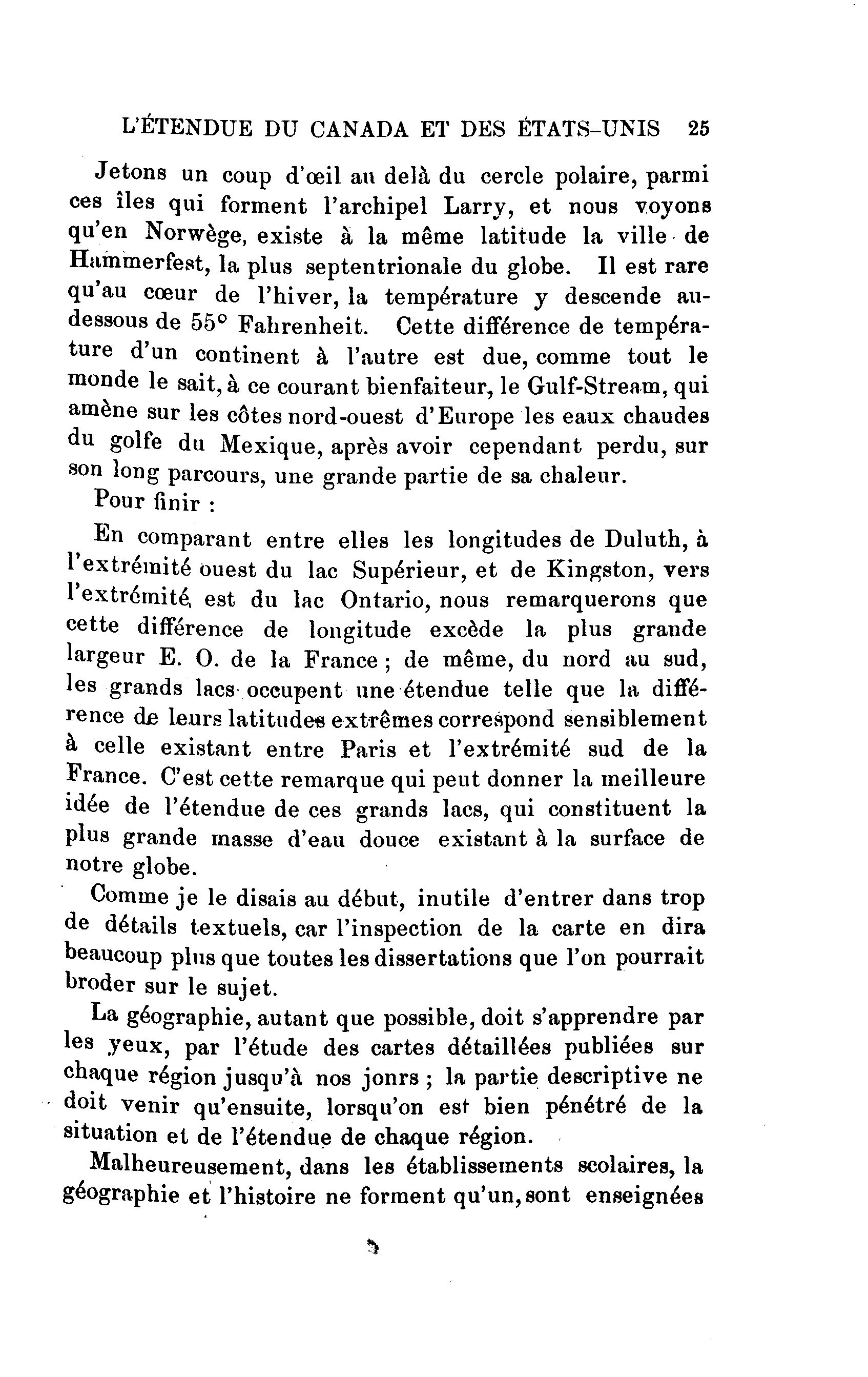 L'ÉTENDUE DU CANADA ET DES ÉTATS-UNIS 25

Jetons un coup d'œil au delà du cercle polaire, parmi ces îles qui forment l'archipel Larry, et nous voyons qu'en Norwège, existe à la même latitude la ville de Hammerfest, la plus septentrionale du globe. Il est rare qu'au cœur de l'hiver, la température y descende au-dessous de 55° Fahrenheit. Cette différence de température d'un continent à l'autre est due, comme tout le monde le sait, à ce courant bienfaiteur, le Gulf-Stream, qui amène sur les côtes nord-ouest d'Europe les eaux chaudes du golfe du Mexique, après avoir cependant perdu, sur son long parcours, une grande partie de sa chaleur.

Pour finir :

En comparant entre elles les longitudes de Duluth, à l'extrémité ouest du lac Supérieur, et de Kingston, vers l'extrémité est du lac Ontario, nous remarquerons que cette différence de longitude excède la plus grande largeur E. O. de la France ; de même, du nord au sud, les grands lacs occupent une étendue telle que la différence de leurs latitudes extrêmes correspond sensiblement à celle existant entre Paris et l'extrémité sud de la France. C'est cette remarque qui peut donner la meilleure idée de l'étendue de ces grands lacs, qui constituent la plus grande masse d'eau douce existant à la surface de notre globe.

Comme je le disais au début, inutile d'entrer dans trop de détails textuels, car l'inspection de la carte en dira beaucoup plus que toutes les dissertations que l'on pourrait broder sur le sujet.

La géographie, autant que possible, doit s'apprendre par les yeux, par l'étude des cartes détaillées publiées sur chaque région jusqu'à nos jonrs ; la partie descriptive ne doit venir qu'ensuite, lorsqu'on est bien pénétré de la situation et de l'étendue de chaque région.

Malheureusement, dans les établissements scolaires, la géographie et l'histoire ne forment qu'un, sont enseignées